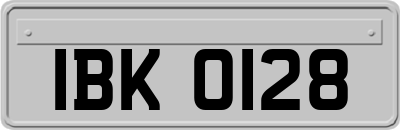 IBK 0128